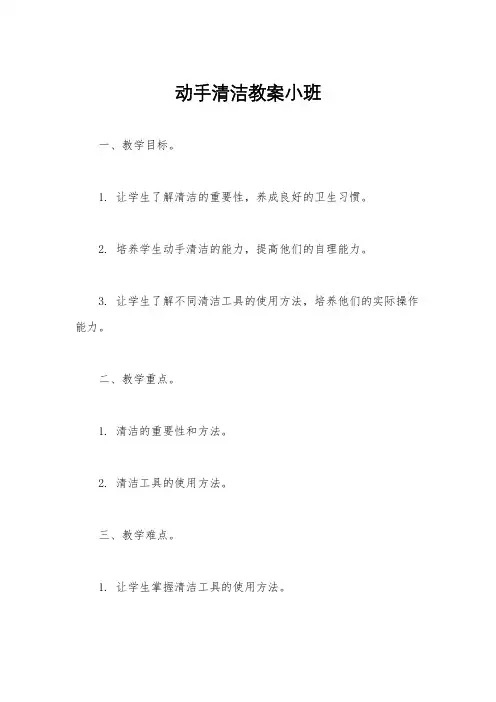 动手清洁教案小班

一、教学目标。

1. 让学生了解清洁的重要性，养成良好的卫生习惯。

2. 培养学生动手清洁的能力，提高他们的自理能力。

3. 让学生了解不同清洁工具的使用方法，培养他们的实际操作能力。

二、教学重点。

1. 清洁的重要性和方法。

2. 清洁工具的使用方法。

三、教学难点。

1. 让学生掌握清洁工具的使用方法。